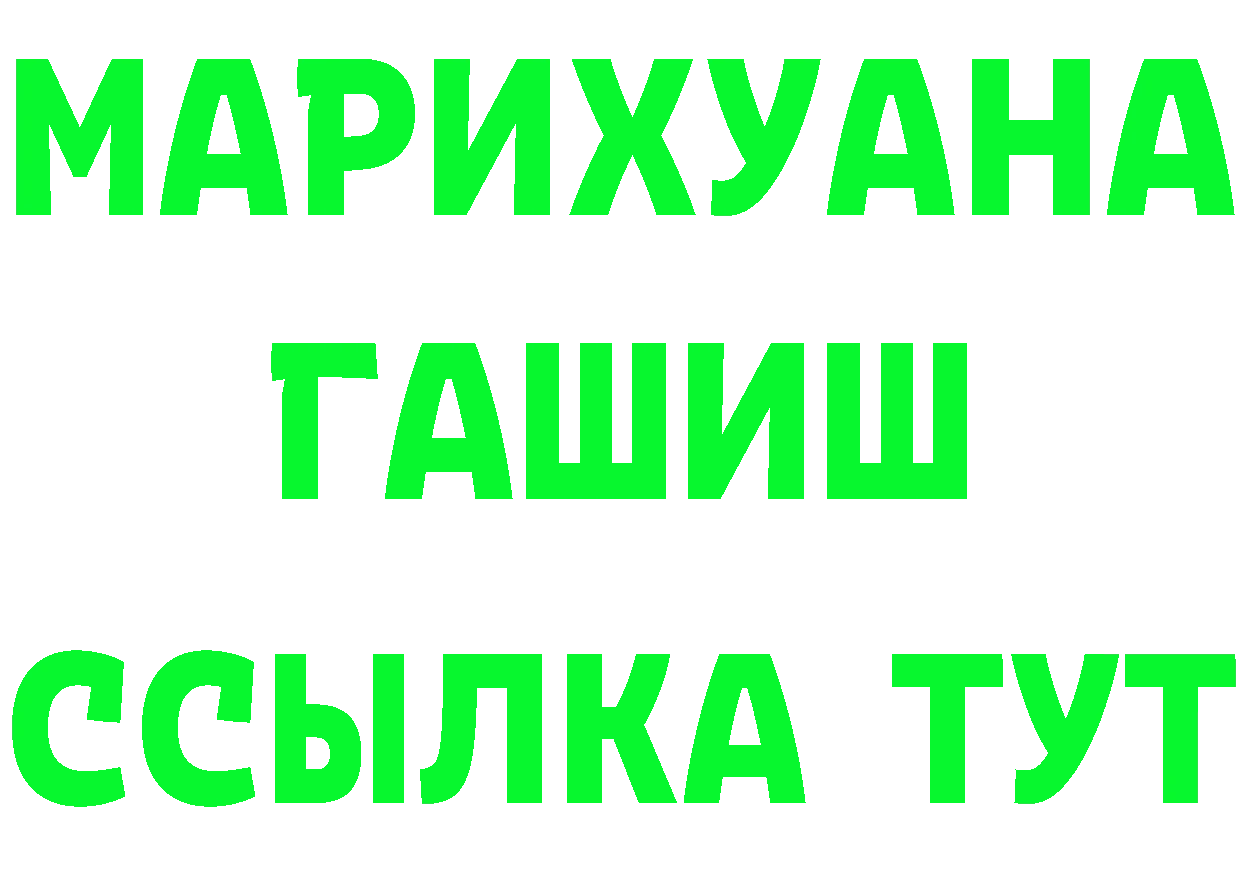 МАРИХУАНА
ГАШИШ
ССЫЛКА ТУТ